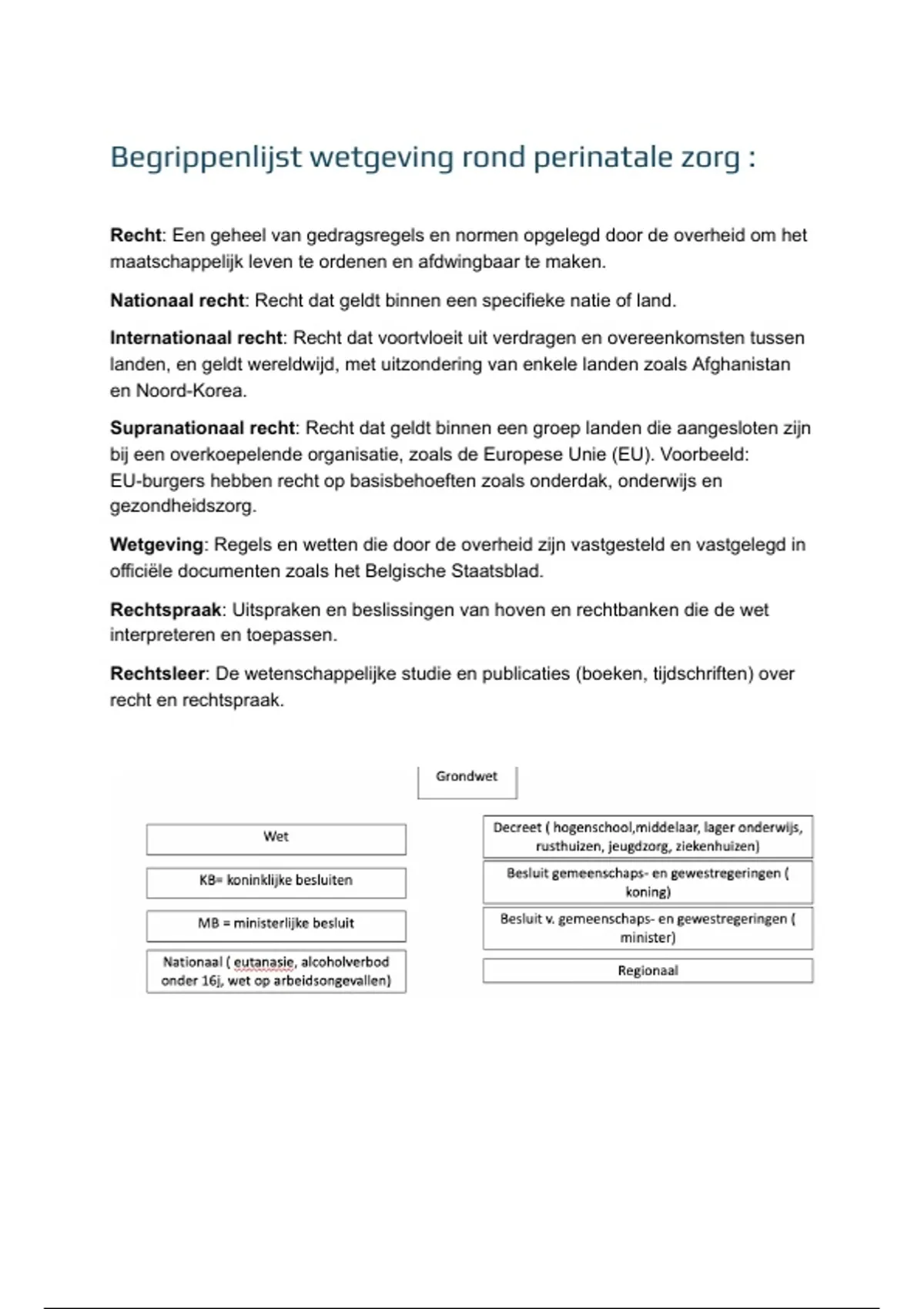 Begrippenlijst wetgeving rond perinatale zorg :

Recht: Een geheel van gedragsregels en normen opgelegd door de overheid om het maatschappelijk leven te ordenen en afdwingbaar te maken.

Nationaal recht: Recht dat geldt binnen een specifieke natie of land.

Internationaal recht: Recht dat voortvloeit uit verdragen en overeenkomsten tussen landen, en geldt wereldwijd, met uitzondering van enkele landen zoals Afghanistan en Noord-Korea.

Supranationaal recht: Recht dat geldt binnen een groep landen die aangesloten zijn bij een overkoepelende organisatie, zoals de Europese Unie (EU). Voorbeeld: EU-burgers hebben recht op basisbehoeften zoals onderdak, onderwijs en gezondheidszorg.

Wetgeving: Regels en wetten die door de overheid zijn vastgesteld en vastgelegd in officiële documenten zoals het Belgische Staatsblad.

Rechtspraak: Uitspraken en beslissingen van hoven en rechtbanken die de wet interpreteren en toepassen.

Rechtsleer: De wetenschappelijke studie en publicaties (boeken, tijdschriften) over recht en rechtspraak.

Grondwet

Wet

KB= koninklijke besluiten

MB = ministerlijke besluit

Nationaal ( eutanasie, alcoholverbod onder 16j, wet op arbeidsongevallen)

Decreet ( hogenschool,middelaar, lager onderwijs, rusthuizen, jeugdzorg, ziekenhuizen)

Besluit gemeenschaps- en gewestregeringen ( koning)

Besluit v. gemeenschaps- en gewestregeringen ( minister)

Regionaal